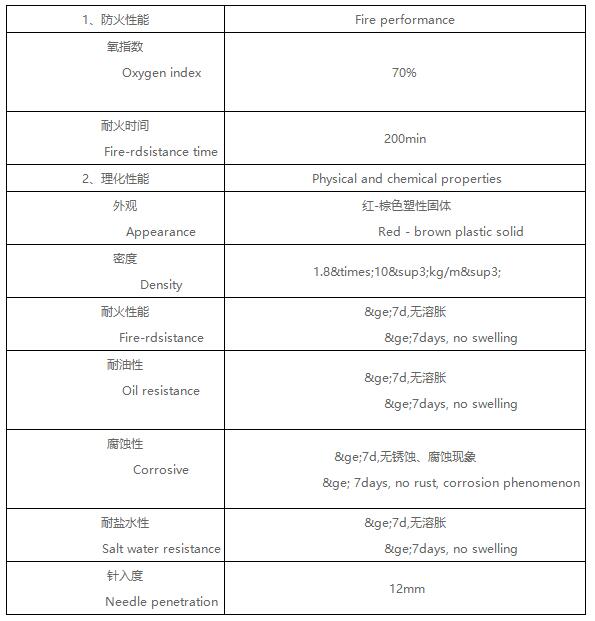 | 1、防火性能 | Fire performance |
|---|---|
| 氧指数 Oxygen index | 70% |
| 耐火时间 Fire-rdsistance time | 200min |
| 2、理化性能 | Physical and chemical properties |
| 外观 Appearance | 红-棕色塑性固体 Red - brown plastic solid |
| 密度 Density | 1.8&times;10&sup3;kg/m&sup3; |
| 耐火性能 Fire-rdsistance | &ge;7d,无溶胀 &ge;7days, no swelling |
| 耐油性 Oil resistance | &ge;7d,无溶胀 &ge;7days, no swelling |
| 腐蚀性 Corrosive | &ge;7d,无锈蚀、腐蚀现象 &ge; 7days, no rust, corrosion phenomenon |
| 耐盐水性 Salt water resistance | &ge;7d,无溶胀 &ge;7days, no swelling |
| 针入度 Needle penetration | 12mm |